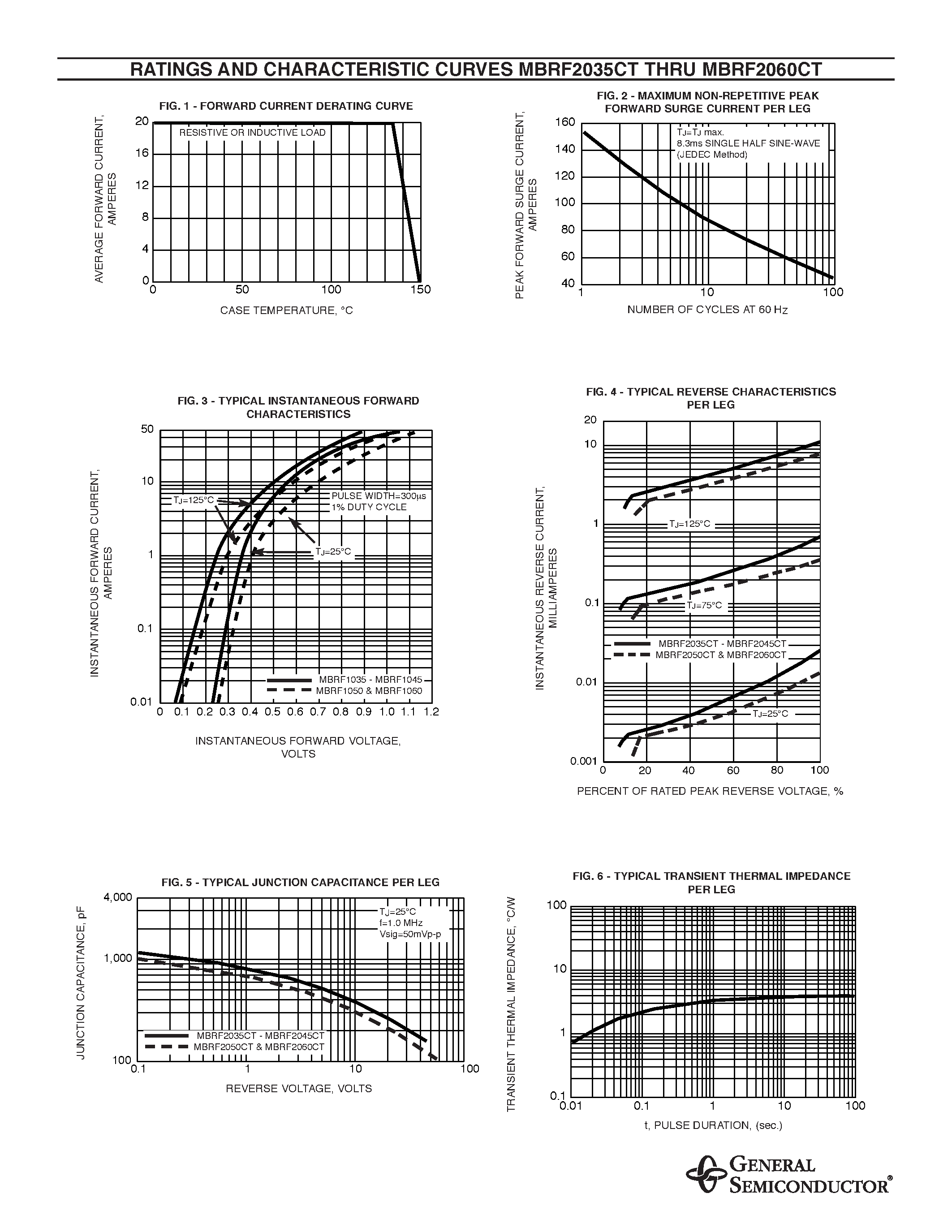 RATINGS AND CHARACTERISTIC CURVES MBRF2035CT THRU MBRF2060CT

FIG. 1 - FORWARD CURRENT DERATING CURVE

AVERAGE FORWARD CURRENT, AMPERES

20
16
12
8
4
0

RESISTIVE OR INDUCTIVE LOAD

0 50 100 150

CASE TEMPERATURE, °C

FIG. 2 - MAXIMUM NON-REPETITIVE PEAK FORWARD SURGE CURRENT PER LEG

PEAK FORWARD SURGE CURRENT, AMPERES

160
140
120
100
80
60
40

$T_J$=$T_J$ max.
8.3ms SINGLE HALF SINE-WAVE
(JEDEC Method)

1 10 100

NUMBER OF CYCLES AT 60 Hz

FIG. 3 - TYPICAL INSTANTANEOUS FORWARD CHARACTERISTICS

INSTANTANEOUS FORWARD CURRENT, AMPERES

50
10
1
0.1
0.01

$T_J$=125°C

PULSE WIDTH=300µs
1% DUTY CYCLE

$T_J$=25°C

MBRF1035 - MBRF1045
MBRF1050 & MBRF1060

0 0.1 0.2 0.3 0.4 0.5 0.6 0.7 0.8 0.9 1.0 1.1 1.2

INSTANTANEOUS FORWARD VOLTAGE, VOLTS

FIG. 4 - TYPICAL REVERSE CHARACTERISTICS PER LEG

INSTANTANEOUS REVERSE CURRENT, MILLIAMPERES

20
10
1
0.1
0.01
0.001

$T_J$=125°C

$T_J$=75°C

MBRF2035CT - MBRF2045CT
MBRF2050CT & MBRF2060CT

$T_J$=25°C

0 20 40 60 80 100

PERCENT OF RATED PEAK REVERSE VOLTAGE, %

FIG. 5 - TYPICAL JUNCTION CAPACITANCE PER LEG

JUNCTION CAPACITANCE, pF

4,000
1,000
100

$T_J$=25°C
f=1.0 MHz
Vsig=50mVp-p

MBRF2035CT - MBRF2045CT
MBRF2050CT & MBRF2060CT

0.1 1 10 100

REVERSE VOLTAGE, VOLTS

FIG. 6 - TYPICAL TRANSIENT THERMAL IMPEDANCE PER LEG

TRANSIENT THERMAL IMPEDANCE, °C/W

100
10
1
0.1

0.01 0.1 1 10 100

t, PULSE DURATION, (sec.)

GENERAL SEMICONDUCTOR®